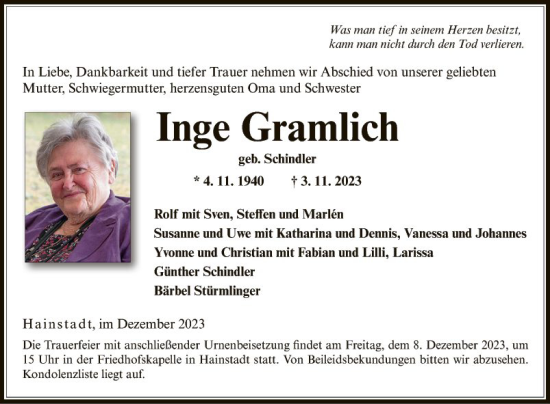 Was man tief in seinem Herzen besitzt,
kann man nicht durch den Tod verlieren.

In Liebe, Dankbarkeit und tiefer Trauer nehmen wir Abschied von unserer geliebten Mutter, Schwiegermutter, herzensguten Oma und Schwester

Inge Gramlich

geb. Schindler

* 4. 11. 1940 † 3. 11. 2023

Rolf mit Sven, Steffen und Marlén
Susanne und Uwe mit Katharina und Dennis, Vanessa und Johannes
Yvonne und Christian mit Fabian und Lilli, Larissa
Günther Schindler
Bärbel Stürmlinger

Hainstadt, im Dezember 2023

Die Trauerfeier mit anschließender Urnenbeisetzung findet am Freitag, dem 8. Dezember 2023, um 15 Uhr in der Friedhofskapelle in Hainstadt statt. Von Beileidsbekundungen bitten wir abzusehen. Kondolenzliste liegt auf.